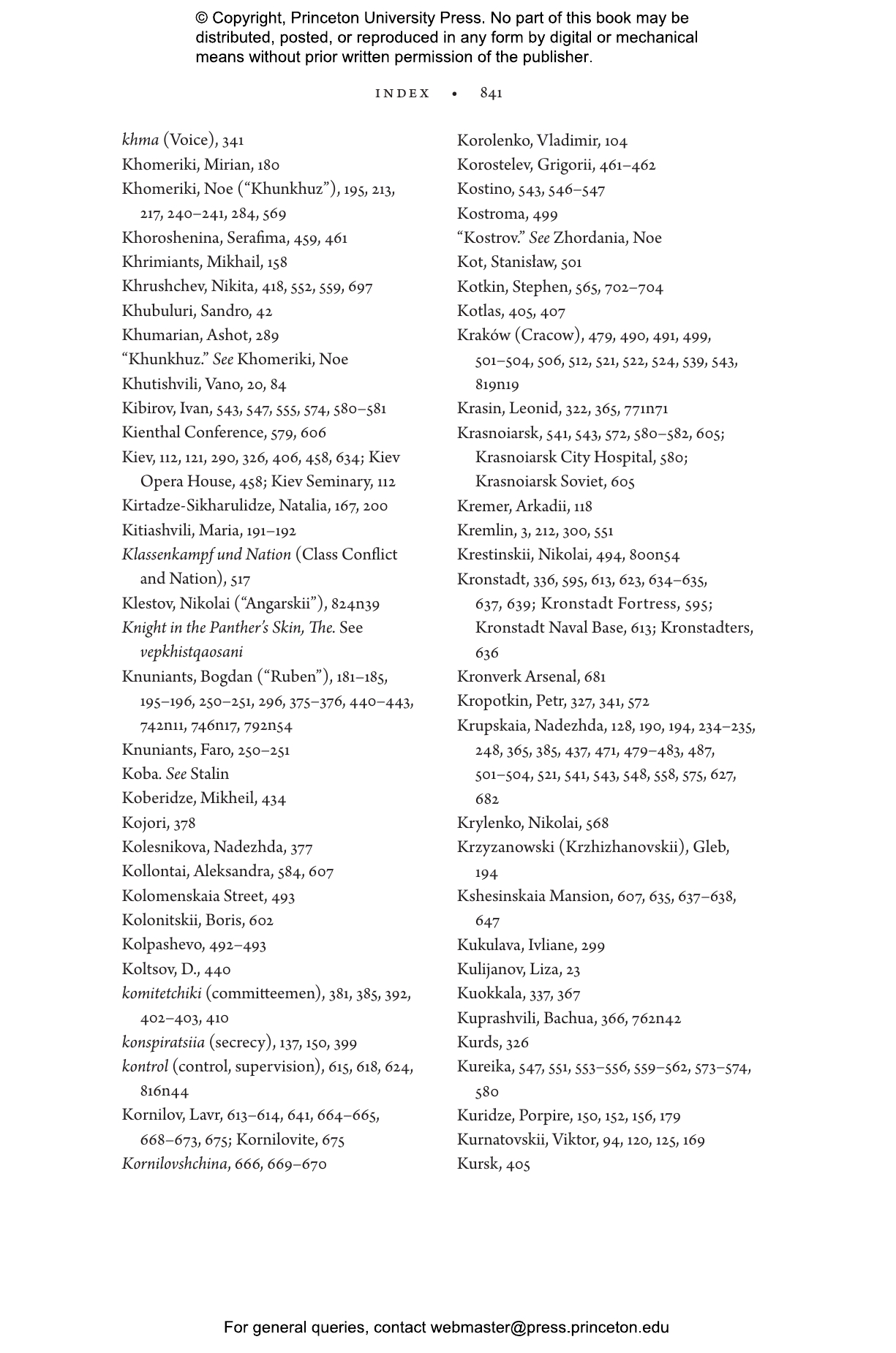 © Copyright, Princeton University Press. No part of this book may be distributed, posted, or reproduced in any form by digital or mechanical means without prior written permission of the publisher.

INDEX • 841

khma (Voice), 341
Khomeriki, Mirian, 180
Khomeriki, Noe ("Khunkhuz"), 195, 213, 217, 240–241, 284, 569
Khoroshenina, Serafima, 459, 461
Khrimiants, Mikhail, 158
Khrushchev, Nikita, 418, 552, 559, 697
Khubuluri, Sandro, 42
Khumarian, Ashot, 289
"Khunkhuz." See Khomeriki, Noe
Khutishvili, Vano, 20, 84
Kibirov, Ivan, 543, 547, 555, 574, 580–581
Kienthal Conference, 579, 606
Kiev, 112, 121, 290, 326, 406, 458, 634; Kiev Opera House, 458; Kiev Seminary, 112
Kirtadze-Sikharulidze, Natalia, 167, 200
Kitiashvili, Maria, 191–192
Klassenkampf und Nation (Class Conflict and Nation), 517
Klestov, Nikolai ("Angarskii"), 824n39
Knight in the Panther's Skin, The. See vepkhistqaosani
Knuniants, Bogdan ("Ruben"), 181–185, 195–196, 250–251, 296, 375–376, 440–443, 742n11, 746n17, 792n54
Knuniants, Faro, 250–251
Koba. See Stalin
Koberidze, Mikheil, 434
Kojori, 378
Kolesnikova, Nadezhda, 377
Kollontai, Aleksandra, 584, 607
Kolomenskaia Street, 493
Kolonitskii, Boris, 602
Kolpashevo, 492–493
Koltsov, D., 440
komitetchiki (committeemen), 381, 385, 392, 402–403, 410
konspiratsiia (secrecy), 137, 150, 399
kontrol (control, supervision), 615, 618, 624, 816n44
Kornilov, Lavr, 613–614, 641, 664–665, 668–673, 675; Kornilovite, 675
Kornilovshchina, 666, 669–670

Korolenko, Vladimir, 104
Korostelev, Grigorii, 461–462
Kostino, 543, 546–547
Kostroma, 499
"Kostrov." See Zhordania, Noe
Kot, Stanisław, 501
Kotkin, Stephen, 565, 702–704
Kotlas, 405, 407
Kraków (Cracow), 479, 490, 491, 499, 501–504, 506, 512, 521, 522, 524, 539, 543, 819n19
Krasin, Leonid, 322, 365, 771n71
Krasnoiarsk, 541, 543, 572, 580–582, 605; Krasnoiarsk City Hospital, 580; Krasnoiarsk Soviet, 605
Kremer, Arkadii, 118
Kremlin, 3, 212, 300, 551
Krestinskii, Nikolai, 494, 800n54
Kronstadt, 336, 595, 613, 623, 634–635, 637, 639; Kronstadt Fortress, 595; Kronstadt Naval Base, 613; Kronstadters, 636
Kronverk Arsenal, 681
Kropotkin, Petr, 327, 341, 572
Krupskaia, Nadezhda, 128, 190, 194, 234–235, 248, 365, 385, 437, 471, 479–483, 487, 501–504, 521, 541, 543, 548, 558, 575, 627, 682
Krylenko, Nikolai, 568
Krzyzanowski (Krzhizhanovskii), Gleb, 194
Kshesinskaia Mansion, 607, 635, 637–638, 647
Kukulava, Ivliane, 299
Kulijanov, Liza, 23
Kuokkala, 337, 367
Kuprashvili, Bachua, 366, 762n42
Kurds, 326
Kureika, 547, 551, 553–556, 559–562, 573–574, 580
Kuridze, Porpire, 150, 152, 156, 179
Kurnatovskii, Viktor, 94, 120, 125, 169
Kursk, 405

For general queries, contact webmaster@press.princeton.edu